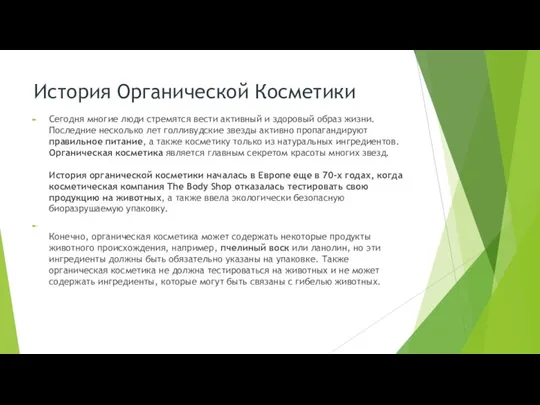 История Органической Косметики

Сегодня многие люди стремятся вести активный и здоровый образ жизни. Последние несколько лет голливудские звезды активно пропагандируют правильное питание, а также косметику только из натуральных ингредиентов. Органическая косметика является главным секретом красоты многих звезд.

История органической косметики началась в Европе еще в 70-х годах, когда косметическая компания The Body Shop отказалась тестировать свою продукцию на животных, а также ввела экологически безопасную биоразрушаемую упаковку.

Конечно, органическая косметика может содержать некоторые продукты животного происхождения, например, пчелиный воск или ланолин, но эти ингредиенты должны быть обязательно указаны на упаковке. Также органическая косметика не должна тестироваться на животных и не может содержать ингредиенты, которые могут быть связаны с гибелью животных.